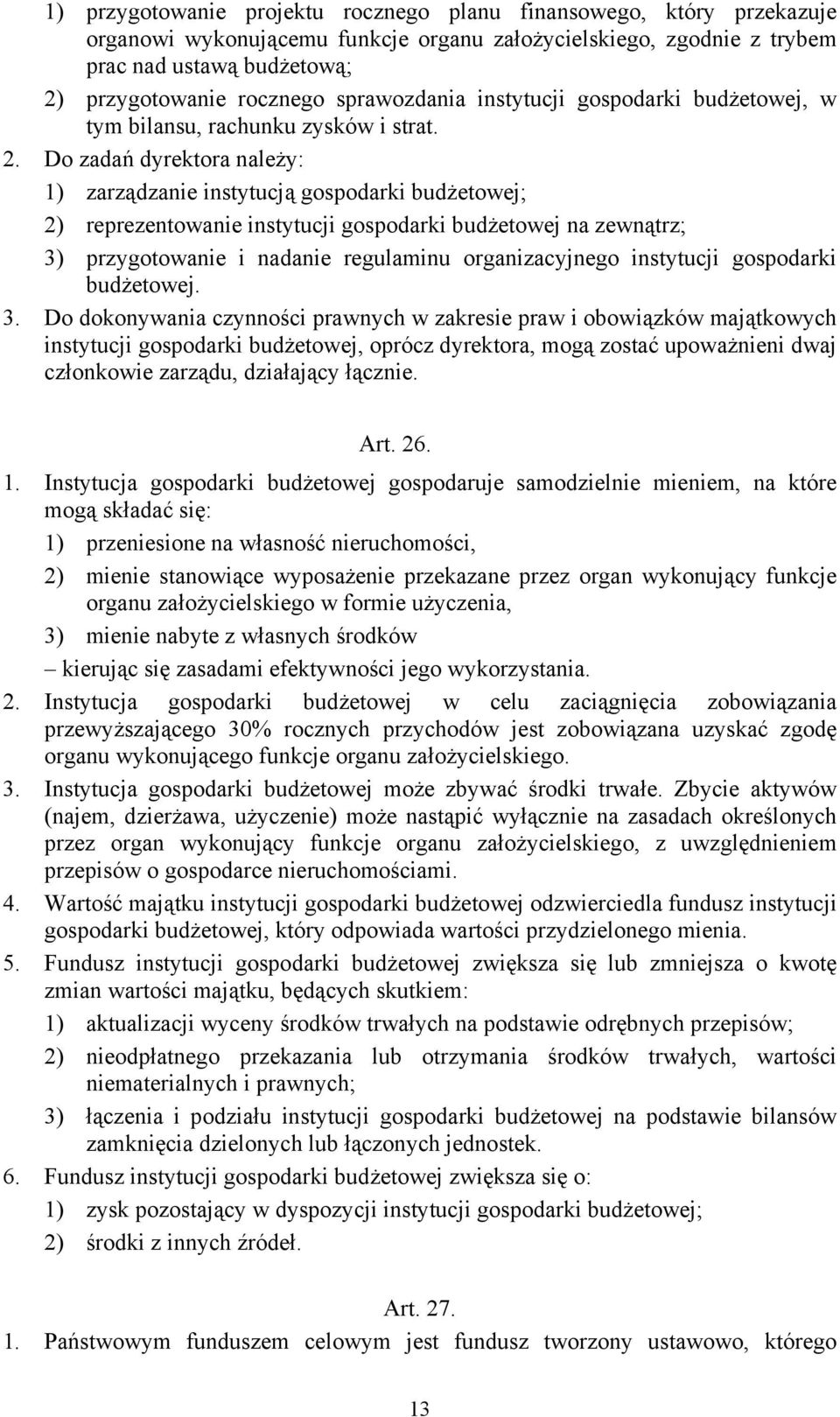 1) przygotowanie projektu rocznego planu finansowego, który przekazuje organowi wykonującemu funkcje organu założycielskiego, zgodnie z trybem prac nad ustawą budżetową;

2) przygotowanie rocznego sprawozdania instytucji gospodarki budżetowej, w tym bilansu, rachunku zysków i strat.

2. Do zadań dyrektora należy:

1) zarządzanie instytucją gospodarki budżetowej;

2) reprezentowanie instytucji gospodarki budżetowej na zewnątrz;

3) przygotowanie i nadanie regulaminu organizacyjnego instytucji gospodarki budżetowej.

3. Do dokonywania czynności prawnych w zakresie praw i obowiązków majątkowych instytucji gospodarki budżetowej, oprócz dyrektora, mogą zostać upoważnieni dwaj członkowie zarządu, działający łącznie.

Art. 26.

1. Instytucja gospodarki budżetowej gospodaruje samodzielnie mieniem, na które mogą składać się:

1) przeniesione na własność nieruchomości,

2) mienie stanowiące wyposażenie przekazane przez organ wykonujący funkcje organu założycielskiego w formie użyczenia,

3) mienie nabyte z własnych środków

– kierując się zasadami efektywności jego wykorzystania.

2. Instytucja gospodarki budżetowej w celu zaciągnięcia zobowiązania przewyższającego 30% rocznych przychodów jest zobowiązana uzyskać zgodę organu wykonującego funkcje organu założycielskiego.

3. Instytucja gospodarki budżetowej może zbywać środki trwałe. Zbycie aktywów (najem, dzierżawa, użyczenie) może nastąpić wyłącznie na zasadach określonych przez organ wykonujący funkcje organu założycielskiego, z uwzględnieniem przepisów o gospodarce nieruchomościami.

4. Wartość majątku instytucji gospodarki budżetowej odzwierciedla fundusz instytucji gospodarki budżetowej, który odpowiada wartości przydzielonego mienia.

5. Fundusz instytucji gospodarki budżetowej zwiększa się lub zmniejsza o kwotę zmian wartości majątku, będących skutkiem:

1) aktualizacji wyceny środków trwałych na podstawie odrębnych przepisów;

2) nieodpłatnego przekazania lub otrzymania środków trwałych, wartości niematerialnych i prawnych;

3) łączenia i podziału instytucji gospodarki budżetowej na podstawie bilansów zamknięcia dzielonych lub łączonych jednostek.

6. Fundusz instytucji gospodarki budżetowej zwiększa się o:

1) zysk pozostający w dyspozycji instytucji gospodarki budżetowej;

2) środki z innych źródeł.

Art. 27.

1. Państwowym funduszem celowym jest fundusz tworzony ustawowo, którego

13